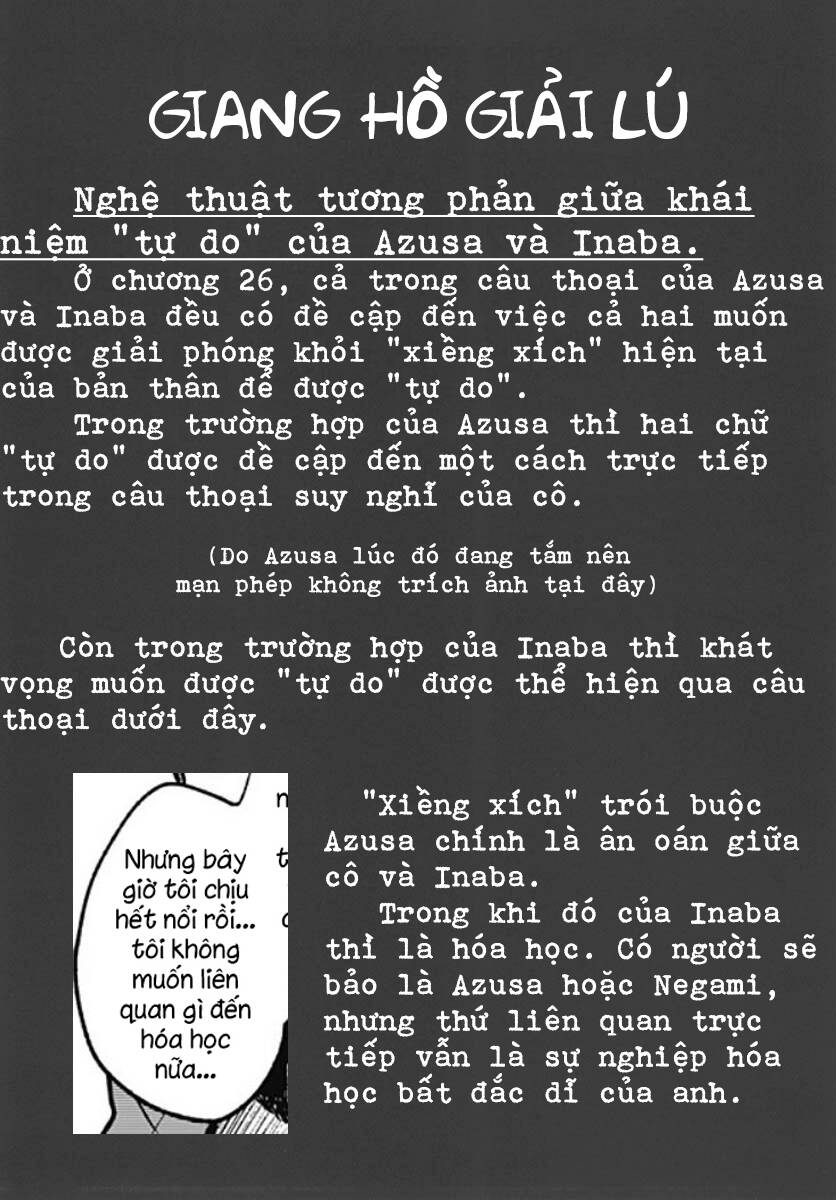 GIANG HỒ GIẢI LÚ

Nghệ thuật tương phản giữa khái niệm "tự do" của Azusa và Inaba.

Ở chương 26, cả trong câu thoại của Azusa và Inaba đều có đề cập đến việc cả hai muốn được giải phóng khỏi "xiềng xích" hiện tại của bản thân để được "tự do".

Trong trường hợp của Azusa thì hai chữ "tự do" được đề cập đến một cách trực tiếp trong câu thoại suy nghĩ của cô.

(Do Azusa lúc đó đang tắm nên mạn phép không trích ảnh tại đây)

Còn trong trường hợp của Inaba thì khát vọng muốn được "tự do" được thể hiện qua câu thoại dưới đây.

Nhưng bây giờ tôi chịu hết nổi rồi... tôi không muốn liên quan gì đến hóa học nữa...

"Xiềng xích" trói buộc Azusa chính là ân oán giữa cô và Inaba.

Trong khi đó của Inaba thì là hóa học. Có người sẽ bảo là Azusa hoặc Negami, nhưng thứ liên quan trực tiếp vẫn là sự nghiệp hóa học bất đắc dĩ của anh.